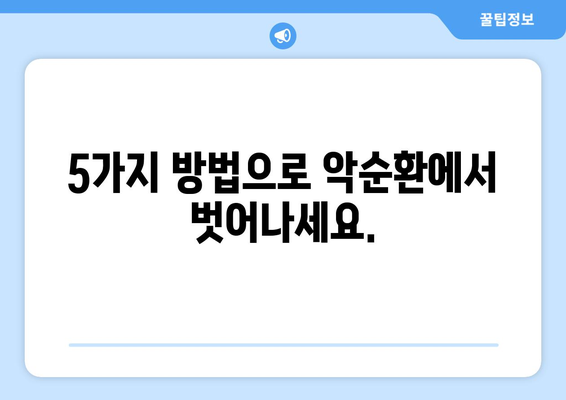 꿀팁정보

5가지 방법으로 악순환에서 벗어나세요.